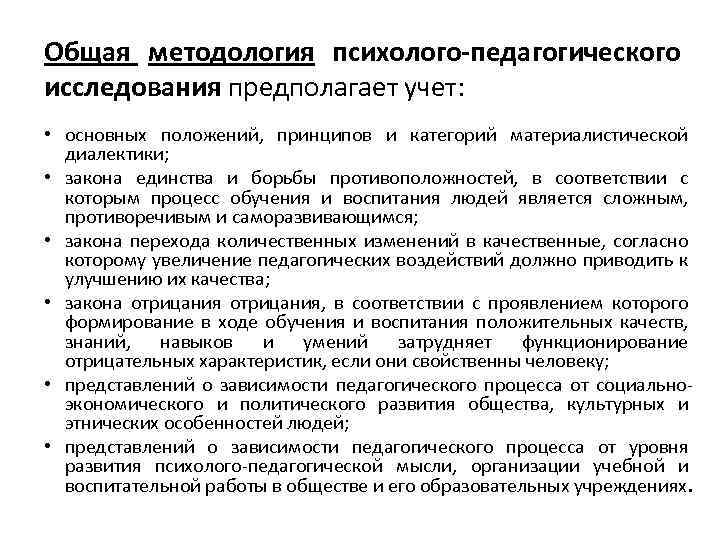 Общая методология психолого-педагогического исследования предполагает учет:

• основных положений, принципов и категорий материалистической диалектики;
• закона единства и борьбы противоположностей, в соответствии с которым процесс обучения и воспитания людей является сложным, противоречивым и саморазвивающимся;
• закона перехода количественных изменений в качественные, согласно которому увеличение педагогических воздействий должно приводить к улучшению их качества;
• закона отрицания отрицания, в соответствии с проявлением которого формирование в ходе обучения и воспитания положительных качеств, знаний, навыков и умений затрудняет функционирование отрицательных характеристик, если они свойственны человеку;
• представлений о зависимости педагогического процесса от социально-экономического и политического развития общества, культурных и этнических особенностей людей;
• представлений о зависимости педагогического процесса от уровня развития психолого-педагогической мысли, организации учебной и воспитательной работы в обществе и его образовательных учреждениях.